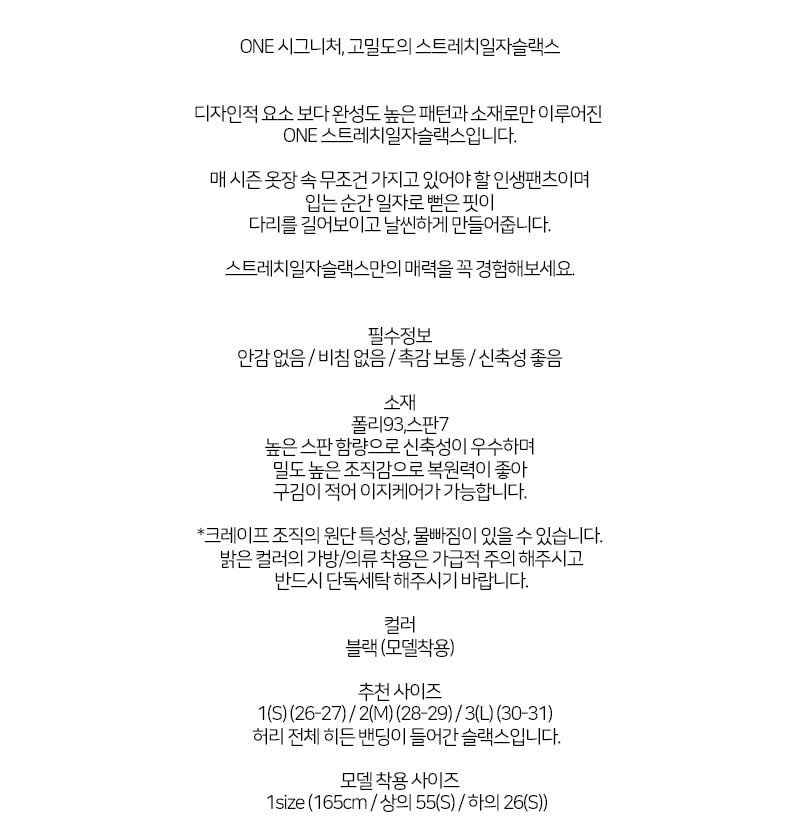 ONE 시그니처, 고밀도의 스트레치일자슬랙스

디자인적 요소 보다 완성도 높은 패턴과 소재로만 이루어진
ONE 스트레치일자슬랙스입니다.

매 시즌 옷장 속 무조건 가지고 있어야 할 인생팬츠이며
입는 순간 일자로 뻗은 핏이
다리를 길어보이고 날씬하게 만들어줍니다.

스트레치일자슬랙스만의 매력을 꼭 경험해보세요.

필수정보
안감 없음 / 비침 없음 / 촉감 보통 / 신축성 좋음

소재
폴리93,스판7
높은 스판 함량으로 신축성이 우수하며
밀도 높은 조직감으로 복원력이 좋아
구김이 적어 이지케어가 가능합니다.

*크레이프 조직의 원단 특성상, 물빠짐이 있을 수 있습니다.
밝은 컬러의 가방/의류 착용은 가급적 주의 해주시고
반드시 단독세탁 해주시기 바랍니다.

컬러
블랙 (모델착용)

추천 사이즈
1(S) (26-27) / 2(M) (28-29) / 3(L) (30-31)
허리 전체 히든 밴딩이 들어간 슬랙스입니다.

모델 착용 사이즈
1size (165cm / 상의 55(S) / 하의 26(S))